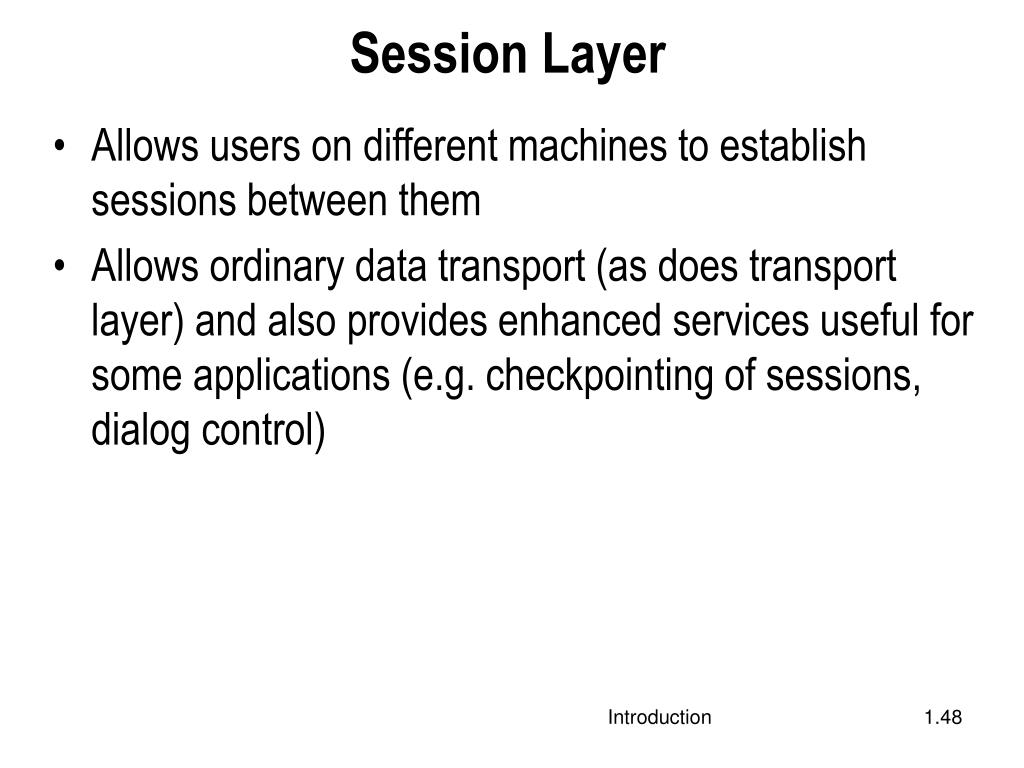 Session Layer

• Allows users on different machines to establish sessions between them

• Allows ordinary data transport (as does transport layer) and also provides enhanced services useful for some applications (e.g. checkpointing of sessions, dialog control)

Introduction

1.48